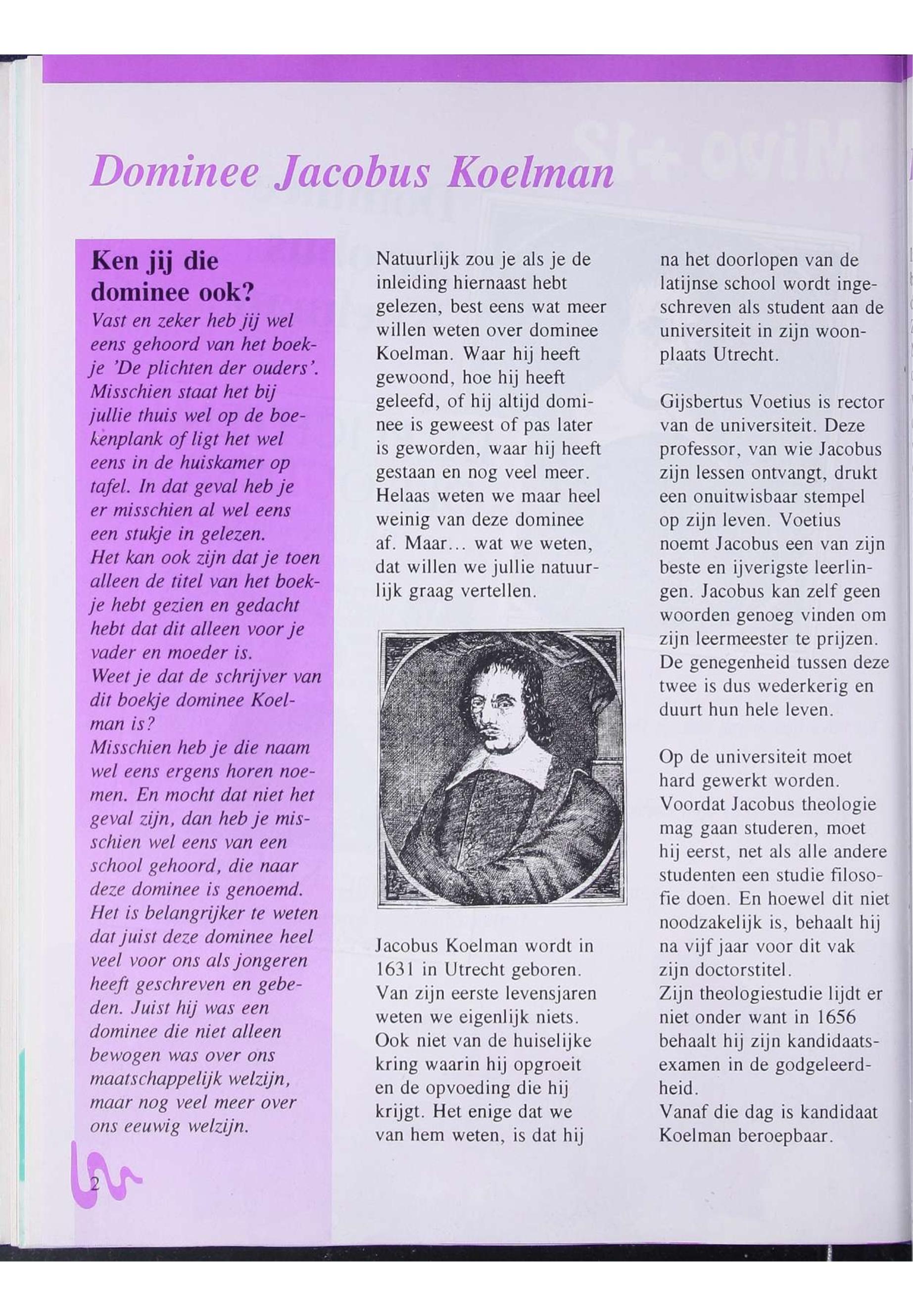 Dominee Jacobus Koelman

Ken jij die dominee ook?

Vast en zeker heb jij wel eens gehoord van het boekje 'De plichten der ouders'. Misschien staat het bij jullie thuis wel op de boekenplank of ligt het wel eens in de huiskamer op tafel. In dat geval heb je er misschien al wel eens een stukje in gelezen.
Het kan ook zijn dat je toen alleen de titel van het boekje hebt gezien en gedacht hebt dat dit alleen voor je vader en moeder is.
Weet je dat de schrijver van dit boekje dominee Koelman is?
Misschien heb je die naam wel eens ergens horen noemen. En mocht dat niet het geval zijn, dan heb je misschien wel eens van een school gehoord, die naar deze dominee is genoemd.
Het is belangrijker te weten dat juist deze dominee heel veel voor ons als jongeren heeft geschreven en gebeden. Juist hij was een dominee die niet alleen bewogen was over ons maatschappelijk welzijn, maar nog veel meer over ons eeuwig welzijn.

Natuurlijk zou je als je de inleiding hiernaast hebt gelezen, best eens wat meer willen weten over dominee Koelman. Waar hij heeft gewoond, hoe hij heeft geleefd, of hij altijd dominee is geweest of pas later is geworden, waar hij heeft gestaan en nog veel meer. Helaas weten we maar heel weinig van deze dominee af. Maar... wat we weten, dat willen we jullie natuurlijk graag vertellen.

Jacobus Koelman wordt in 1631 in Utrecht geboren. Van zijn eerste levensjaren weten we eigenlijk niets. Ook niet van de huiselijke kring waarin hij opgroeit en de opvoeding die hij krijgt. Het enige dat we van hem weten, is dat hij na het doorlopen van de latijnse school wordt ingeschreven als student aan de universiteit in zijn woonplaats Utrecht.

Gijsbertus Voetius is rector van de universiteit. Deze professor, van wie Jacobus zijn lessen ontvangt, drukt een onuitwisbaar stempel op zijn leven. Voetius noemt Jacobus een van zijn beste en ijverigste leerlingen. Jacobus kan zelf geen woorden genoeg vinden om zijn leermeester te prijzen. De genegenheid tussen deze twee is dus wederkerig en duurt hun hele leven.

Op de universiteit moet hard gewerkt worden. Voordat Jacobus theologie mag gaan studeren, moet hij eerst, net als alle andere studenten een studie filosofie doen. En hoewel dit niet noodzakelijk is, behaalt hij na vijf jaar voor dit vak zijn doctorstitel.
Zijn theologiestudie lijdt er niet onder want in 1656 behaalt hij zijn kandidaatsexamen in de godgeleerdheid.
Vanaf die dag is kandidaat Koelman beroepbaar.

2